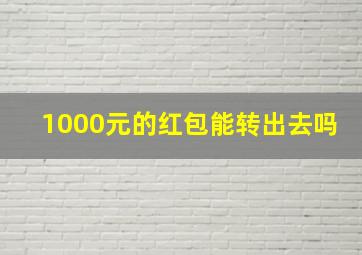 1000元的红包能转出去吗